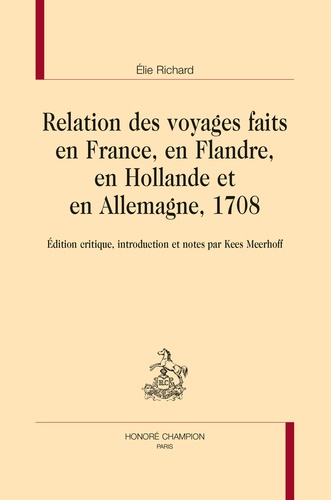 Élie Richard

Relation des voyages faits en France, en Flandre, en Hollande et en Allemagne, 1708

Édition critique, introduction et notes par Kees Meerhoff

HC

HONORÉ CHAMPION
PARIS